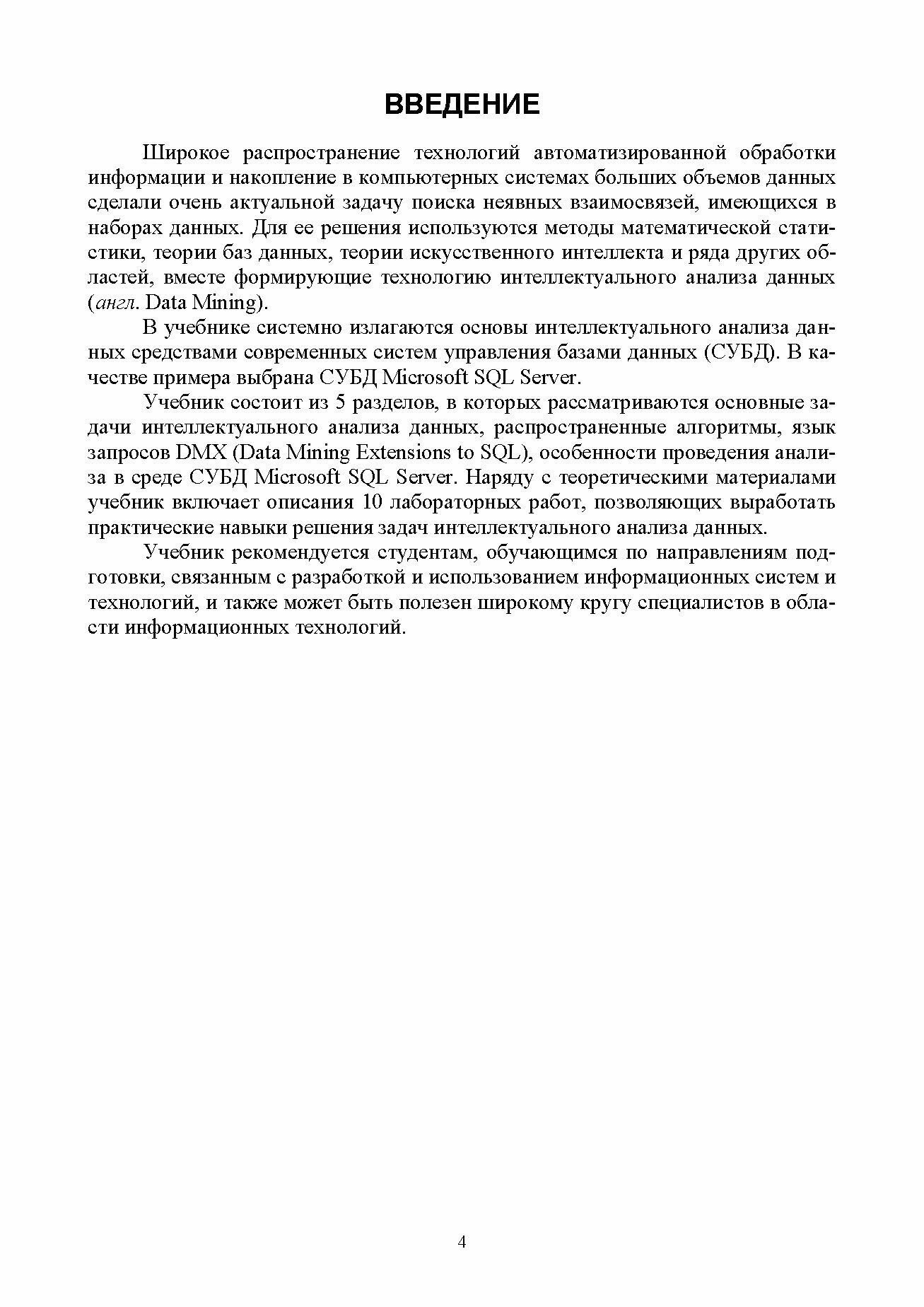 ВВЕДЕНИЕ

Широкое распространение технологий автоматизированной обработки информации и накопление в компьютерных системах больших объемов данных сделали очень актуальной задачу поиска неявных взаимосвязей, имеющихся в наборах данных. Для ее решения используются методы математической статистики, теории баз данных, теории искусственного интеллекта и ряда других областей, вместе формирующие технологию интеллектуального анализа данных (англ. Data Mining).

В учебнике системно излагаются основы интеллектуального анализа данных средствами современных систем управления базами данных (СУБД). В качестве примера выбрана СУБД Microsoft SQL Server.

Учебник состоит из 5 разделов, в которых рассматриваются основные задачи интеллектуального анализа данных, распространенные алгоритмы, язык запросов DMX (Data Mining Extensions to SQL), особенности проведения анализа в среде СУБД Microsoft SQL Server. Наряду с теоретическими материалами учебник включает описания 10 лабораторных работ, позволяющих выработать практические навыки решения задач интеллектуального анализа данных.

Учебник рекомендуется студентам, обучающимся по направлениям подготовки, связанным с разработкой и использованием информационных систем и технологий, и также может быть полезен широкому кругу специалистов в области информационных технологий.

4